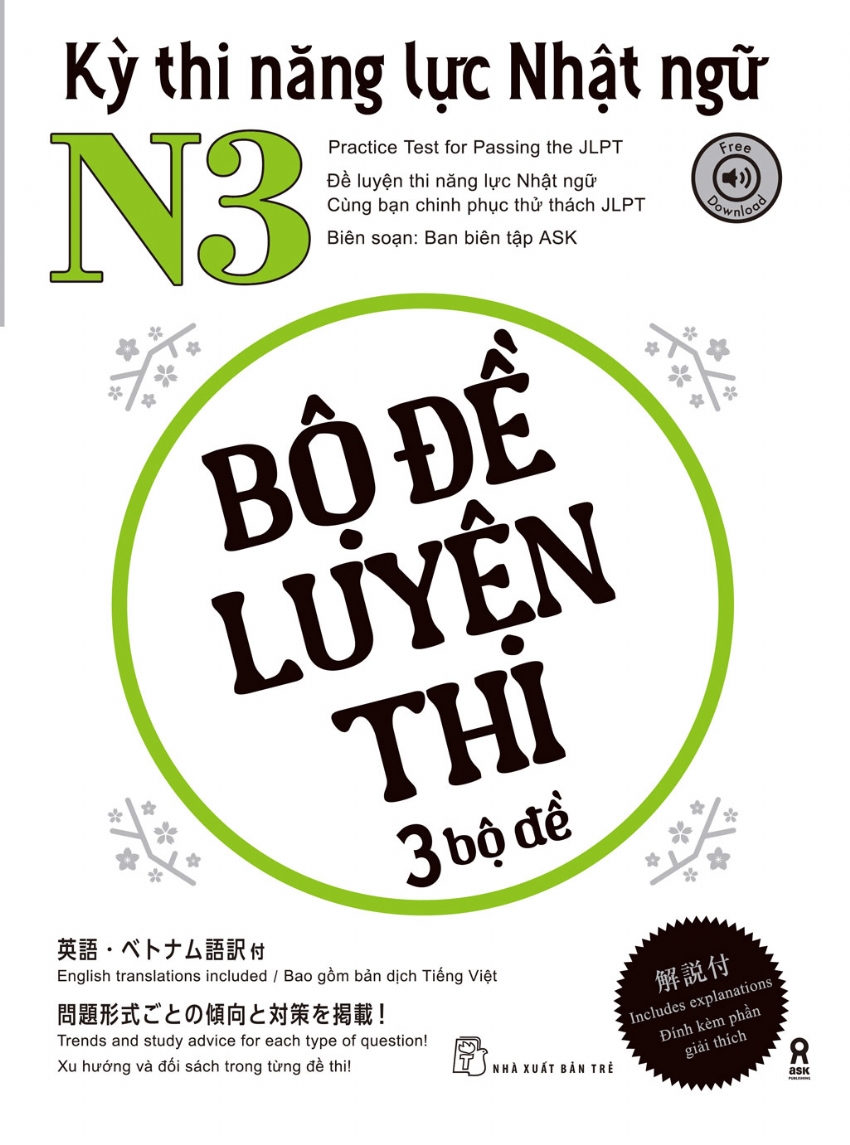 Kỳ thi năng lực Nhật ngữ

N3

Practice Test for Passing the JLPT
Đề luyện thi năng lực Nhật ngữ
Cùng bạn chinh phục thử thách JLPT
Biên soạn: Ban biên tập ASK

Free Download

BỘ ĐỀ LUYỆN THI
3 bộ đề

英語・ベトナム語訳付
English translations included / Bao gồm bản dịch Tiếng Việt

問題形式ごとの傾向と対策を掲載！
Trends and study advice for each type of question!
Xu hướng và đối sách trong từng đề thi!

NHÀ XUẤT BẢN TRẺ

解説付
Includes explanations
Đính kèm phần giải thích

ASK PUBLISHING